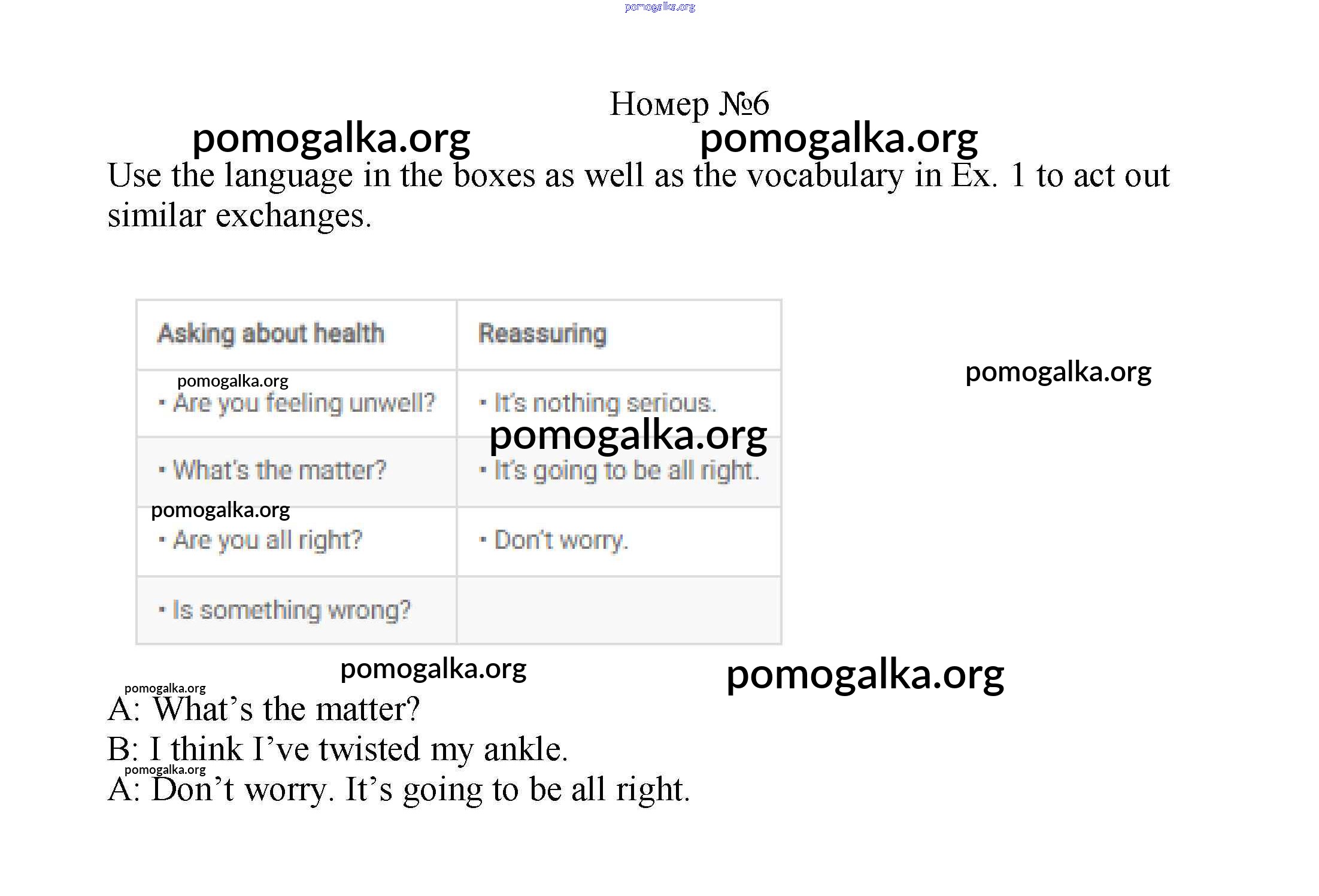 pomogalka.org

Номер №6

pomogalka.org pomogalka.org

Use the language in the boxes as well as the vocabulary in Ex. 1 to act out similar exchanges.

| Asking about health | Reassuring |
|---|---|
| • Are you feeling unwell? | • It's nothing serious. |
| • What's the matter? | • It's going to be all right. |
| • Are you all right? | • Don't worry. |
| • Is something wrong? | |

pomogalka.org

pomogalka.org

pomogalka.org

pomogalka.org

pomogalka.org pomogalka.org

pomogalka.org

A: What's the matter?

B: I think I've twisted my ankle.

pomogalka.org

A: Don't worry. It's going to be all right.